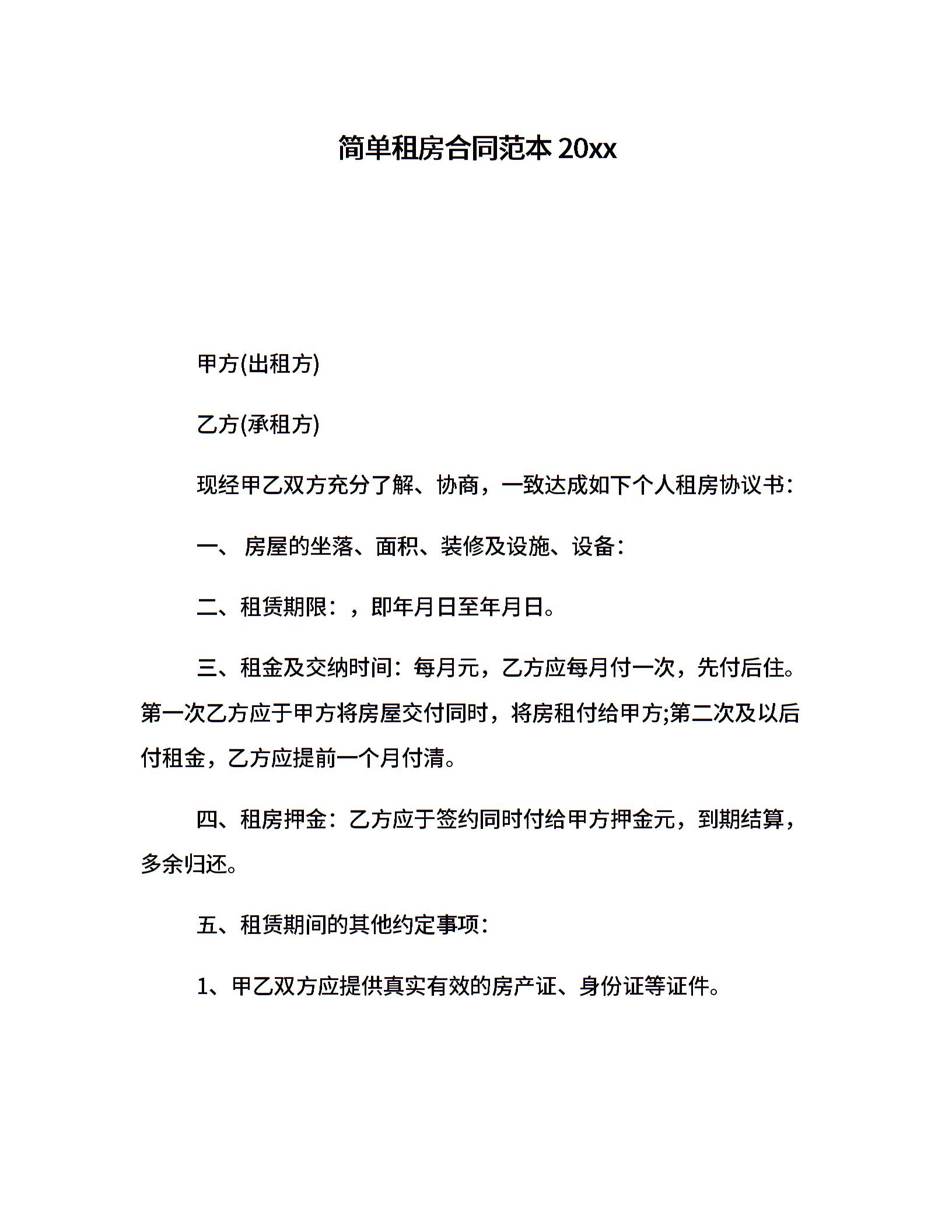 简单租房合同范本 20xx

甲方(出租方)

乙方(承租方)

现经甲乙双方充分了解、协商，一致达成如下个人租房协议书：

一、 房屋的坐落、面积、装修及设施、设备：

二、租赁期限：，即年月日至年月日。

三、租金及交纳时间：每月元，乙方应每月付一次，先付后住。第一次乙方应于甲方将房屋交付同时，将房租付给甲方;第二次及以后付租金，乙方应提前一个月付清。

四、租房押金：乙方应于签约同时付给甲方押金元，到期结算，多余归还。

五、租赁期间的其他约定事项：

1、甲乙双方应提供真实有效的房产证、身份证等证件。